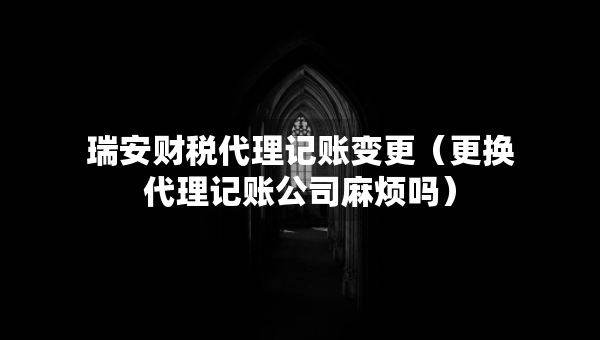 瑞安财税代理记账变更（更换代理记账公司麻烦吗）